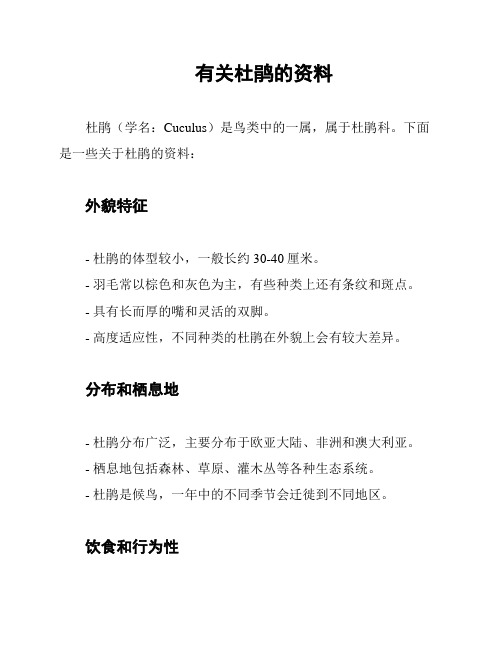 有关杜鹃的资料

杜鹃（学名：Cuculus）是鸟类中的一属，属于杜鹃科。下面是一些关于杜鹃的资料：

外貌特征

- 杜鹃的体型较小，一般长约 30-40 厘米。
- 羽毛常以棕色和灰色为主，有些种类上还有条纹和斑点。
- 具有长而厚的嘴和灵活的双脚。
- 高度适应性，不同种类的杜鹃在外貌上会有较大差异。

分布和栖息地

- 杜鹃分布广泛，主要分布于欧亚大陆、非洲和澳大利亚。
- 栖息地包括森林、草原、灌木丛等各种生态系统。
- 杜鹃是候鸟，一年中的不同季节会迁徙到不同地区。

饮食和行为性